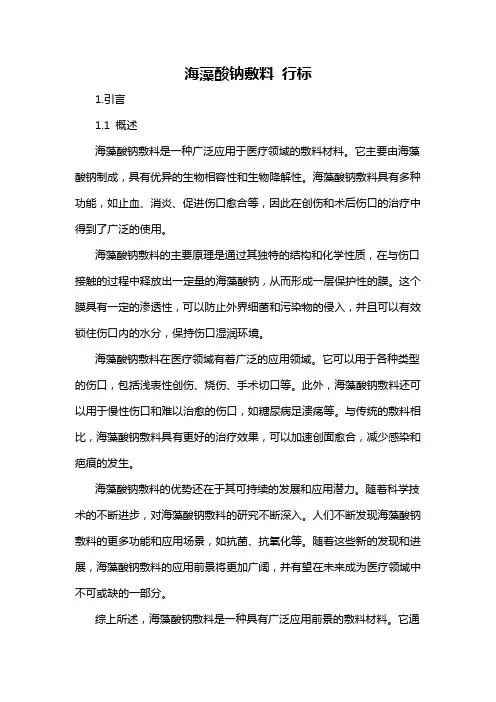 海藻酸钠敷料 行标

1.引言

1.1 概述

海藻酸钠敷料是一种广泛应用于医疗领域的敷料材料。它主要由海藻酸钠制成，具有优异的生物相容性和生物降解性。海藻酸钠敷料具有多种功能，如止血、消炎、促进伤口愈合等，因此在创伤和术后伤口的治疗中得到了广泛的使用。

海藻酸钠敷料的主要原理是通过其独特的结构和化学性质，在与伤口接触的过程中释放出一定量的海藻酸钠，从而形成一层保护性的膜。这个膜具有一定的渗透性，可以防止外界细菌和污染物的侵入，并且可以有效锁住伤口内的水分，保持伤口湿润环境。

海藻酸钠敷料在医疗领域有着广泛的应用领域。它可以用于各种类型的伤口，包括浅表性创伤、烧伤、手术切口等。此外，海藻酸钠敷料还可以用于慢性伤口和难以治愈的伤口，如糖尿病足溃疡等。与传统的敷料相比，海藻酸钠敷料具有更好的治疗效果，可以加速创面愈合，减少感染和疤痕的发生。

海藻酸钠敷料的优势还在于其可持续的发展和应用潜力。随着科学技术的不断进步，对海藻酸钠敷料的研究不断深入。人们不断发现海藻酸钠敷料的更多功能和应用场景，如抗菌、抗氧化等。随着这些新的发现和进展，海藻酸钠敷料的应用前景将更加广阔，并有望在未来成为医疗领域中不可或缺的一部分。

综上所述，海藻酸钠敷料是一种具有广泛应用前景的敷料材料。它通